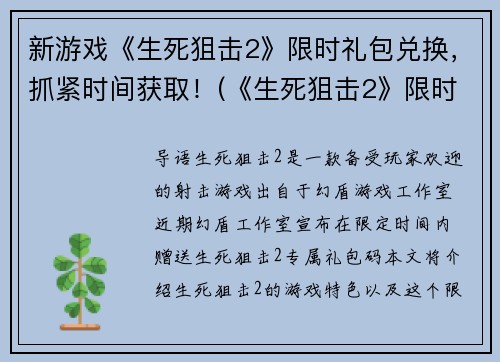 新游戏《生死狙击2》限时礼包兑换，抓紧时间获取！（《生死狙击2》限时

导语生死狙击2是一款备受玩家欢迎的射击游戏出自于幻盾游戏工作室近期幻盾工作室宣布在限定时间内赠送生死狙击2专属礼包码本文将介绍生死狙击2的游戏特色以及这个限